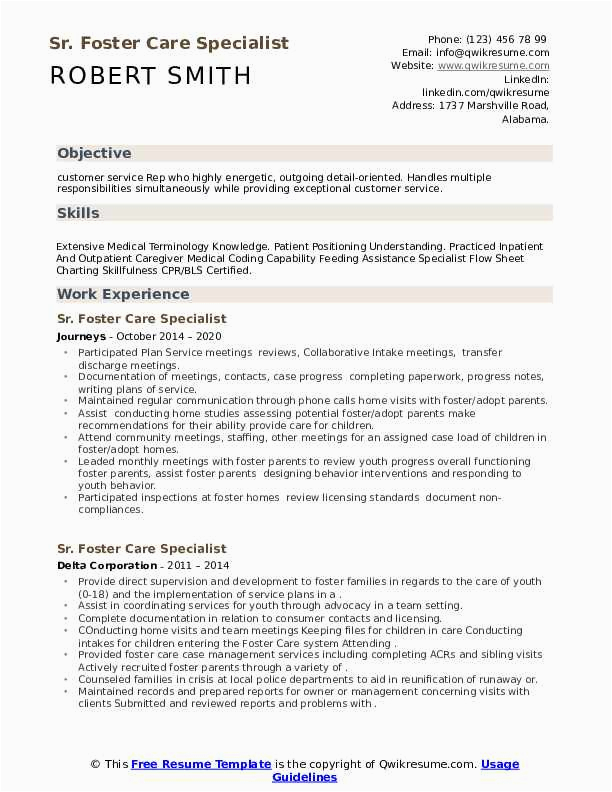 Sr. Foster Care Specialist
ROBERT SMITH

Phone: (123) 456 78 99
Email: info@qwikresume.com
Website: www.qwikresume.com
LinkedIn: linkedin.com/qwikresume
Address: 1737 Marshville Road, Alabama.

Objective

customer service Rep who highly energetic, outgoing detail-oriented. Handles multiple responsibilities simultaneously while providing exceptional customer service.

Skills

Extensive Medical Terminology Knowledge. Patient Positioning Understanding. Practiced Inpatient And Outpatient Caregiver Medical Coding Capability Feeding Assistance Specialist Flow Sheet Charting Skillfulness CPR/BLS Certified.

Work Experience

Sr. Foster Care Specialist

Journeys - October 2014 – 2020

- Participated Plan Service meetings reviews, Collaborative Intake meetings, transfer discharge meetings.
- Documentation of meetings, contacts, case progress completing paperwork, progress notes, writing plans of service.
- Maintained regular communication through phone calls home visits with foster/adopt parents.
- Assist conducting home studies assessing potential foster/adopt parents make recommendations for their ability provide care for children.
- Attend community meetings, staffing, other meetings for an assigned case load of children in foster/adopt homes.
- Leaded monthly meetings with foster parents to review youth progress overall functioning foster parents, assist foster parents designing behavior interventions and responding to youth behavior.
- Participated inspections at foster homes review licensing standards document non-compliances.

Sr. Foster Care Specialist

Delta Corporation - 2011 – 2014

- Provide direct supervision and development to foster families in regards to the care of youth (0-18) and the implementation of service plans in a .
- Assist in coordinating services for youth through advocacy in a team setting.
- Complete documentation in relation to consumer contacts and licensing.
- COnducting home visits and team meetings Keeping files for children in care Conducting intakes for children entering the Foster Care system Attending .
- Provided foster care case management services including completing ACRs and sibling visits Actively recruited foster parents through a variety of .
- Counseled families in crisis at local police departments to aid in reunification of runaway or.
- Maintained records and prepared reports for owner or management concerning visits with clients Submitted and reviewed reports and problems with .

© This Free Resume Template is the copyright of Qwikresume.com. Usage Guidelines